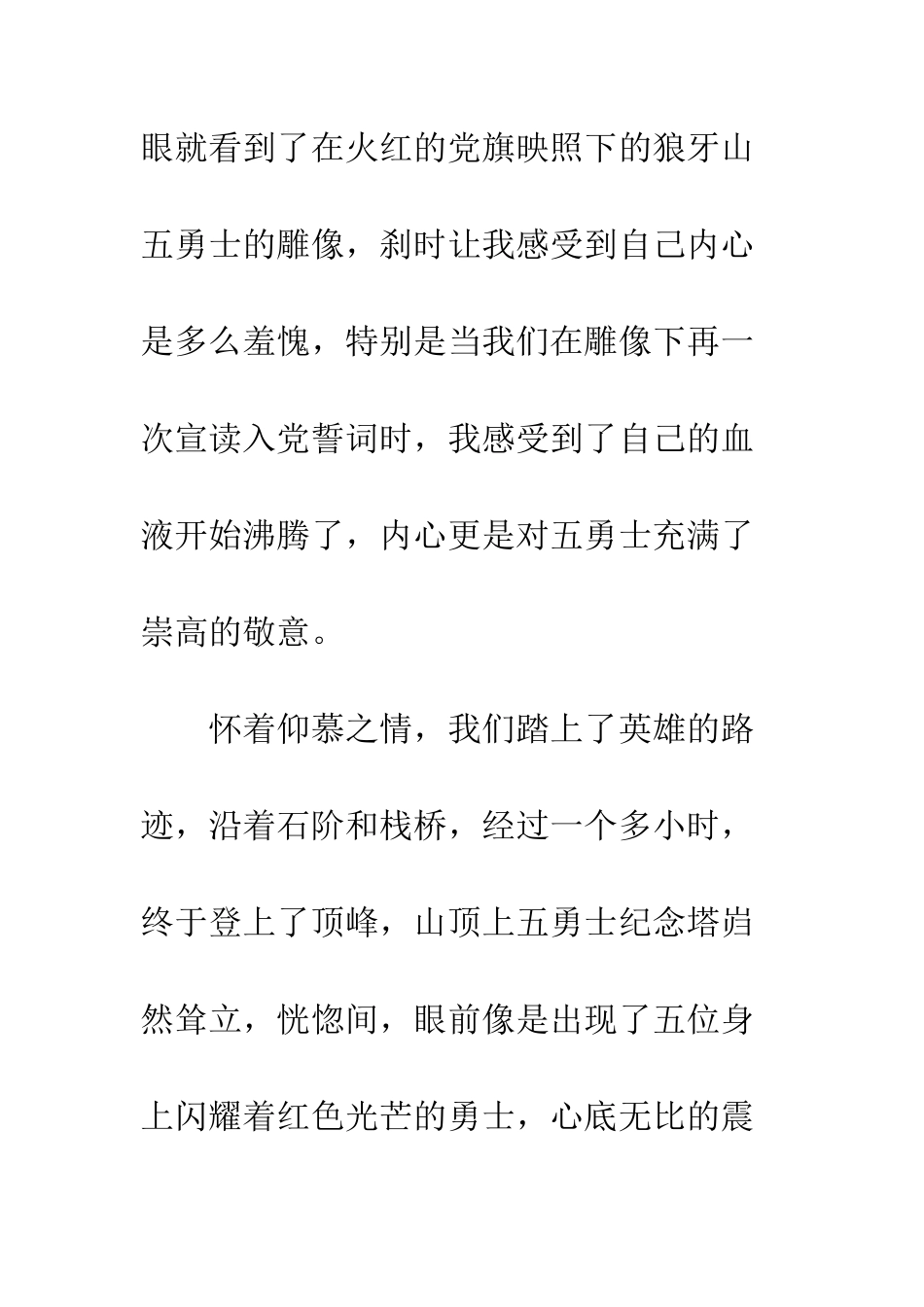 眼就看到了在火红的党旗映照下的狼牙山五勇士的雕像，刹时让我感受到自己内心是多么羞愧，特别是当我们在雕像下再一次宣读入党誓词时，我感受到了自己的血液开始沸腾了，内心更是对五勇士充满了崇高的敬意。

怀着仰慕之情，我们踏上了英雄的路迹，沿着石阶和栈桥，经过一个多小时，终于登上了顶峰，山顶上五勇士纪念塔岿然耸立，恍惚间，眼前像是出现了五位身上闪耀着红色光芒的勇士，心底无比的震